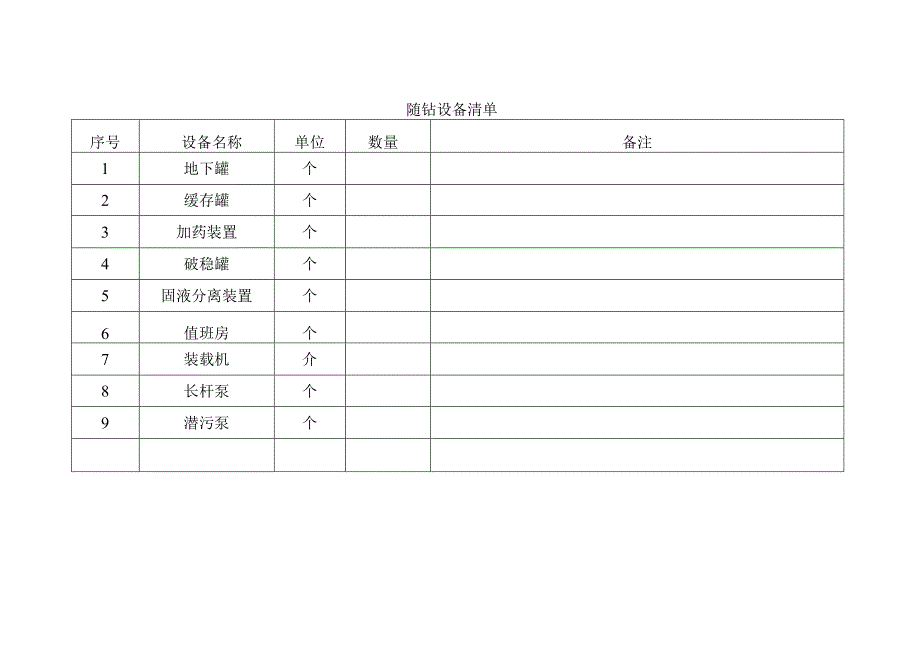 随钻设备清单

| 序号 | 设备名称 | 单位 | 数量 | 备注 |
|---|---|---|---|---|
| 1 | 地下罐 | 个 | | |
| 2 | 缓存罐 | 个 | | |
| 3 | 加药装置 | 个 | | |
| 4 | 破稳罐 | 个 | | |
| 5 | 固液分离装置 | 个 | | |
| 6 | 值班房 | 个 | | |
| 7 | 装载机 | 介 | | |
| 8 | 长杆泵 | 个 | | |
| 9 | 潜污泵 | 个 | | |
| | | | | |